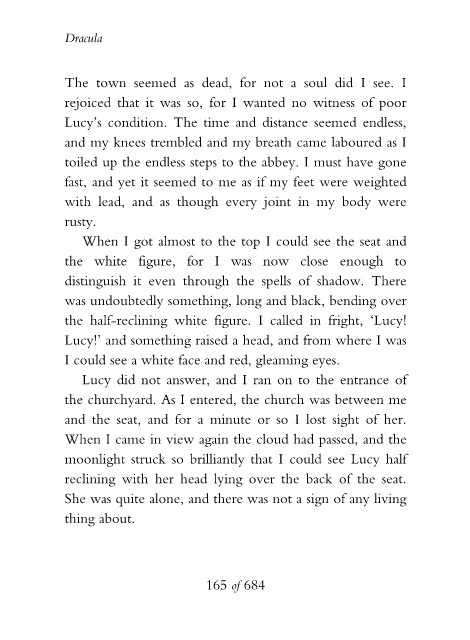 Dracula

The town seemed as dead, for not a soul did I see. I rejoiced that it was so, for I wanted no witness of poor Lucy's condition. The time and distance seemed endless, and my knees trembled and my breath came laboured as I toiled up the endless steps to the abbey. I must have gone fast, and yet it seemed to me as if my feet were weighted with lead, and as though every joint in my body were rusty.

When I got almost to the top I could see the seat and the white figure, for I was now close enough to distinguish it even through the spells of shadow. There was undoubtedly something, long and black, bending over the half-reclining white figure. I called in fright, 'Lucy! Lucy!' and something raised a head, and from where I was I could see a white face and red, gleaming eyes.

Lucy did not answer, and I ran on to the entrance of the churchyard. As I entered, the church was between me and the seat, and for a minute or so I lost sight of her. When I came in view again the cloud had passed, and the moonlight struck so brilliantly that I could see Lucy half reclining with her head lying over the back of the seat. She was quite alone, and there was not a sign of any living thing about.

165 of 684